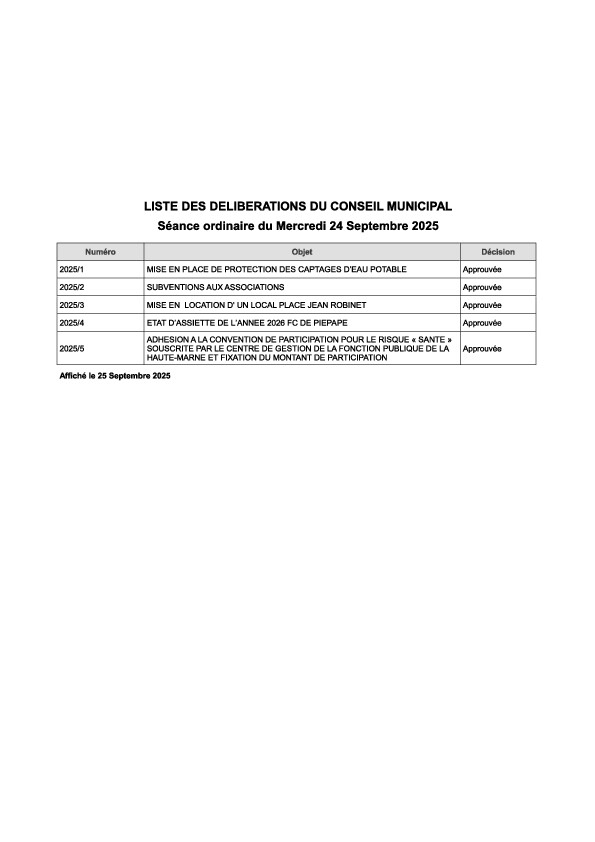 LISTE DES DELIBERATIONS DU CONSEIL MUNICIPAL
Séance ordinaire du Mercredi 24 Septembre 2025

| Numéro | Objet | Décision |
|---|---|---|
| 2025/1 | MISE EN PLACE DE PROTECTION DES CAPTAGES D'EAU POTABLE | Approuvée |
| 2025/2 | SUBVENTIONS AUX ASSOCIATIONS | Approuvée |
| 2025/3 | MISE EN LOCATION D' UN LOCAL PLACE JEAN ROBINET | Approuvée |
| 2025/4 | ETAT D'ASSIETTE DE L'ANNEE 2026 FC DE PIEPAPE | Approuvée |
| 2025/5 | ADHESION A LA CONVENTION DE PARTICIPATION POUR LE RISQUE « SANTE » SOUSCRITE PAR LE CENTRE DE GESTION DE LA FONCTION PUBLIQUE DE LA HAUTE-MARNE ET FIXATION DU MONTANT DE PARTICIPATION | Approuvée |

Affiché le 25 Septembre 2025